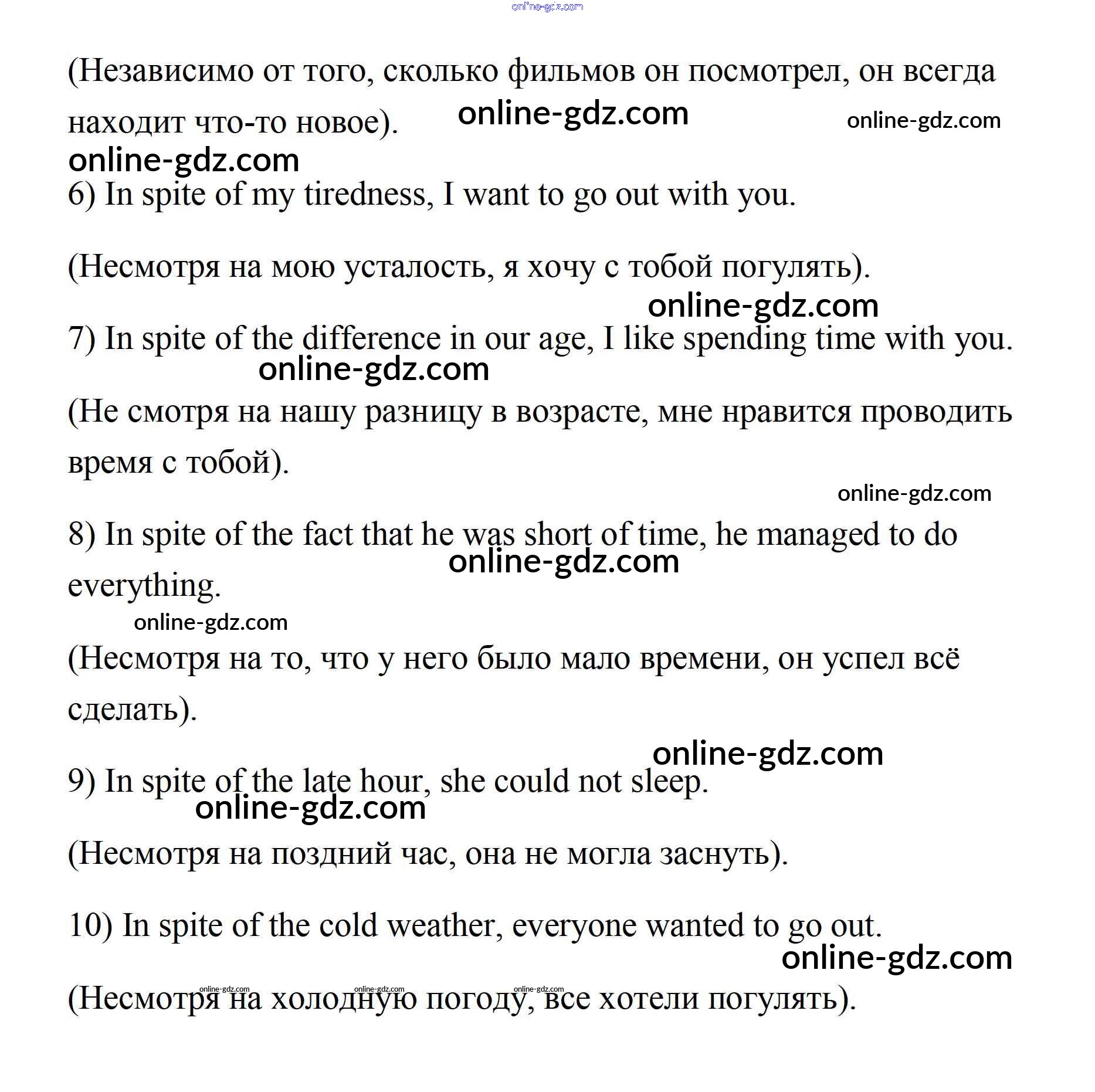 online-gdz.com

(Независимо от того, сколько фильмов он посмотрел, он всегда находит что-то новое). online-gdz.com online-gdz.com

online-gdz.com

6) In spite of my tiredness, I want to go out with you.

(Несмотря на мою усталость, я хочу с тобой погулять).

online-gdz.com

7) In spite of the difference in our age, I like spending time with you.

online-gdz.com

(Не смотря на нашу разницу в возрасте, мне нравится проводить время с тобой).

online-gdz.com

8) In spite of the fact that he was short of time, he managed to do everything.

online-gdz.com

online-gdz.com

(Несмотря на то, что у него было мало времени, он успел всё сделать).

online-gdz.com

9) In spite of the late hour, she could not sleep.

online-gdz.com

(Несмотря на поздний час, она не могла заснуть).

10) In spite of the cold weather, everyone wanted to go out.

online-gdz.com

online-gdz.com online-gdz.com online-gdz.com

(Несмотря на холодную погоду, все хотели погулять).